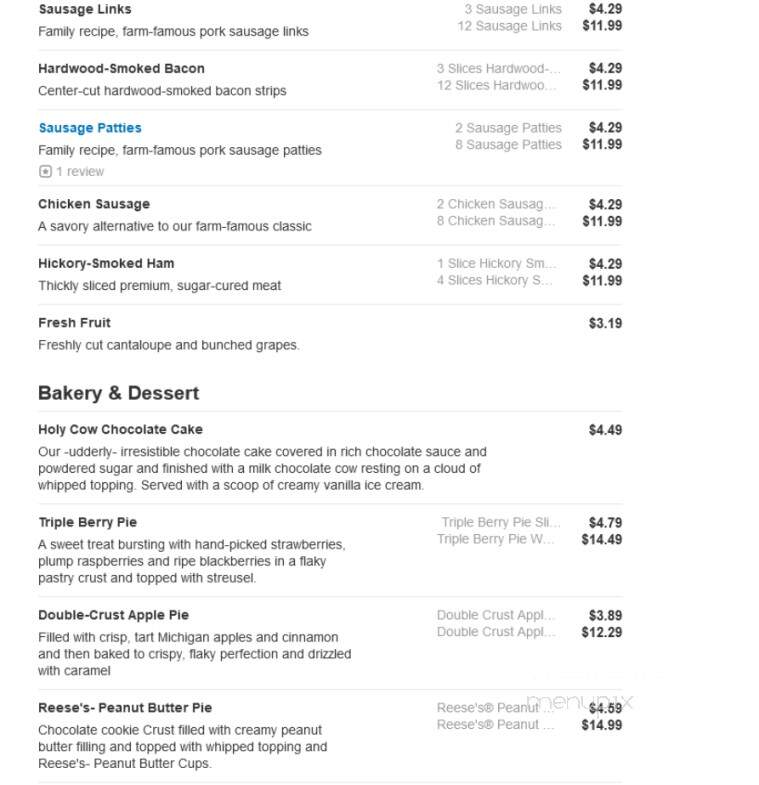 Sausage Links
Family recipe, farm-famous pork sausage links
3 Sausage Links $4.29
12 Sausage Links $11.99

Hardwood-Smoked Bacon
Center-cut hardwood-smoked bacon strips
3 Slices Hardwood-... $4.29
12 Slices Hardwoo... $11.99

Sausage Patties
Family recipe, farm-famous pork sausage patties
1 review
2 Sausage Patties $4.29
8 Sausage Patties $11.99

Chicken Sausage
A savory alternative to our farm-famous classic
2 Chicken Sausag... $4.29
8 Chicken Sausag... $11.99

Hickory-Smoked Ham
Thickly sliced premium, sugar-cured meat
1 Slice Hickory Sm... $4.29
4 Slices Hickory S... $11.99

Fresh Fruit
Freshly cut cantaloupe and bunched grapes.
$3.19

Bakery & Dessert

Holy Cow Chocolate Cake
Our -udderly- irresistible chocolate cake covered in rich chocolate sauce and powdered sugar and finished with a milk chocolate cow resting on a cloud of whipped topping. Served with a scoop of creamy vanilla ice cream.
$4.49

Triple Berry Pie
A sweet treat bursting with hand-picked strawberries, plump raspberries and ripe blackberries in a flaky pastry crust and topped with streusel.
Triple Berry Pie Sli... $4.79
Triple Berry Pie W... $14.49

Double-Crust Apple Pie
Filled with crisp, tart Michigan apples and cinnamon and then baked to crispy, flaky perfection and drizzled with caramel
Double Crust Appl... $3.89
Double Crust Appl... $12.29

Reese's- Peanut Butter Pie
Chocolate cookie Crust filled with creamy peanut butter filling and topped with whipped topping and Reese's- Peanut Butter Cups.
Reese's® Peanut ... $4.59
Reese's® Peanut ... $14.99

menupix